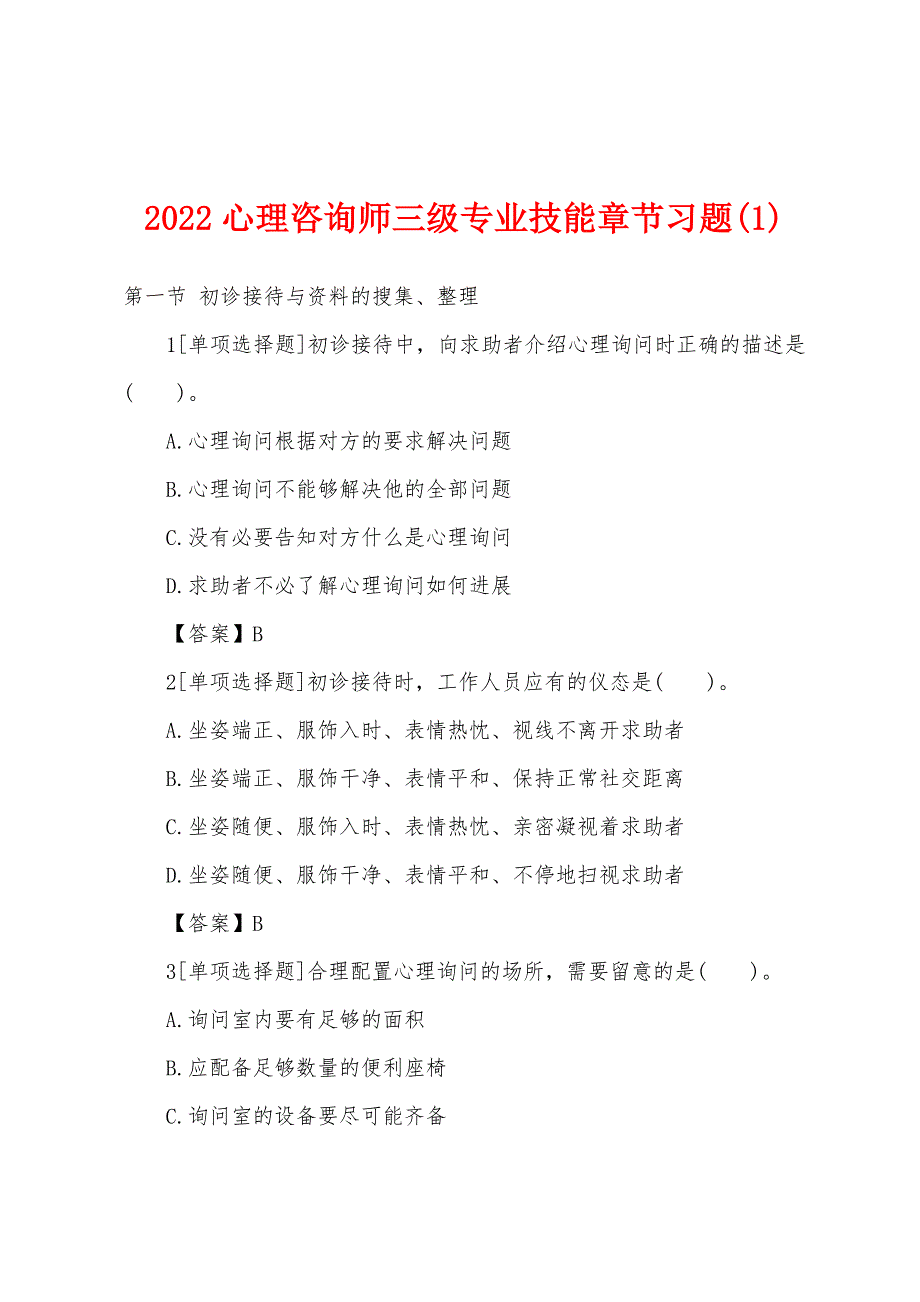 2022 心理咨询师三级专业技能章节习题(1)

第一节 初诊接待与资料的搜集、整理

1[单项选择题]初诊接待中，向求助者介绍心理询问时正确的描述是(　　)。

A.心理询问根据对方的要求解决问题

B.心理询问不能够解决他的全部问题

C.没有必要告知对方什么是心理询问

D.求助者不必了解心理询问如何进展

【答案】B

2[单项选择题]初诊接待时，工作人员应有的仪态是(　　)。

A.坐姿端正、服饰入时、表情热忱、视线不离开求助者

B.坐姿端正、服饰干净、表情平和、保持正常社交距离

C.坐姿随便、服饰入时、表情热忱、亲密凝视着求助者

D.坐姿随便、服饰干净、表情平和、不停地扫视求助者

【答案】B

3[单项选择题]合理配置心理询问的场所，需要留意的是(　　)。

A.询问室内要有足够的面积

B.应配备足够数量的便利座椅

C.询问室的设备要尽可能齐备